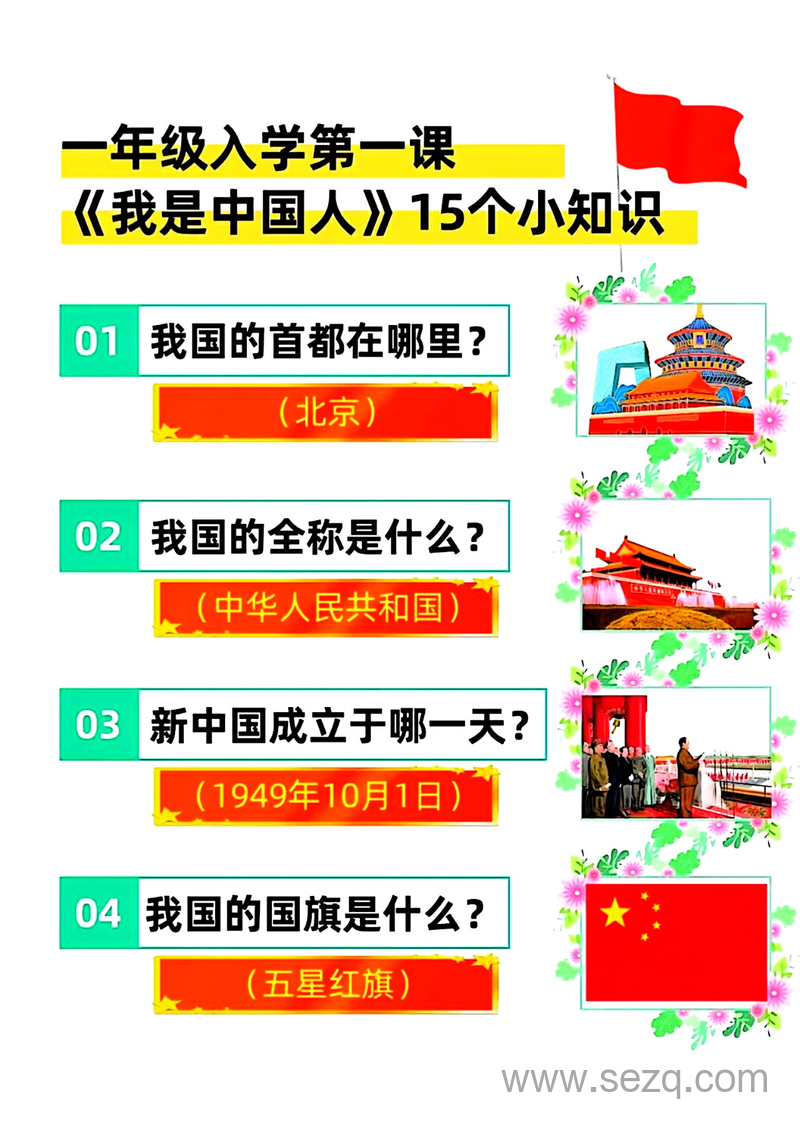 一年级入学第一课
《我是中国人》15个小知识

01 我国的首都在哪里？

（北京）

02 我国的全称是什么？

（中华人民共和国）

03 新中国成立于哪一天？

（1949年10月1日）

04 我国的国旗是什么？

（五星红旗）

www.sezq.com